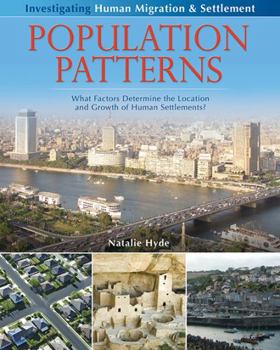 Investigating Human Migration & Settlement

POPULATION PATTERNS

What Factors Determine the Location and Growth of Human Settlements?

Natalie Hyde